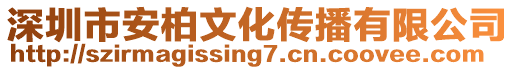 深圳市安柏文化传播有限公司
http://szirmagissing7.cn.coovee.com